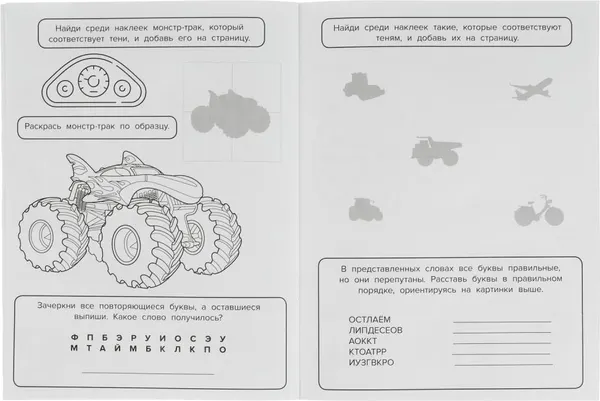 Найди среди наклеек монстр-трак, который соответствует тени, и добавь его на страницу.

Раскрась монстр-трак по образцу.

Зачеркни все повторяющиеся буквы, а оставшиеся выпиши. Какое слово получилось?

Ф П Б Э Р У И О С Э У
М Т А Й М Б К Л К П О

Найди среди наклеек такие, которые соответствуют теням, и добавь их на страницу.

В представленных словах все буквы правильные, но они перепутаны. Расставь буквы в правильном порядке, ориентируясь на картинки выше.

ОСТЛАЁМ
ЛИПДЕСЕОВ
АОККТ
КТОАТРР
ИУЗГВКРО